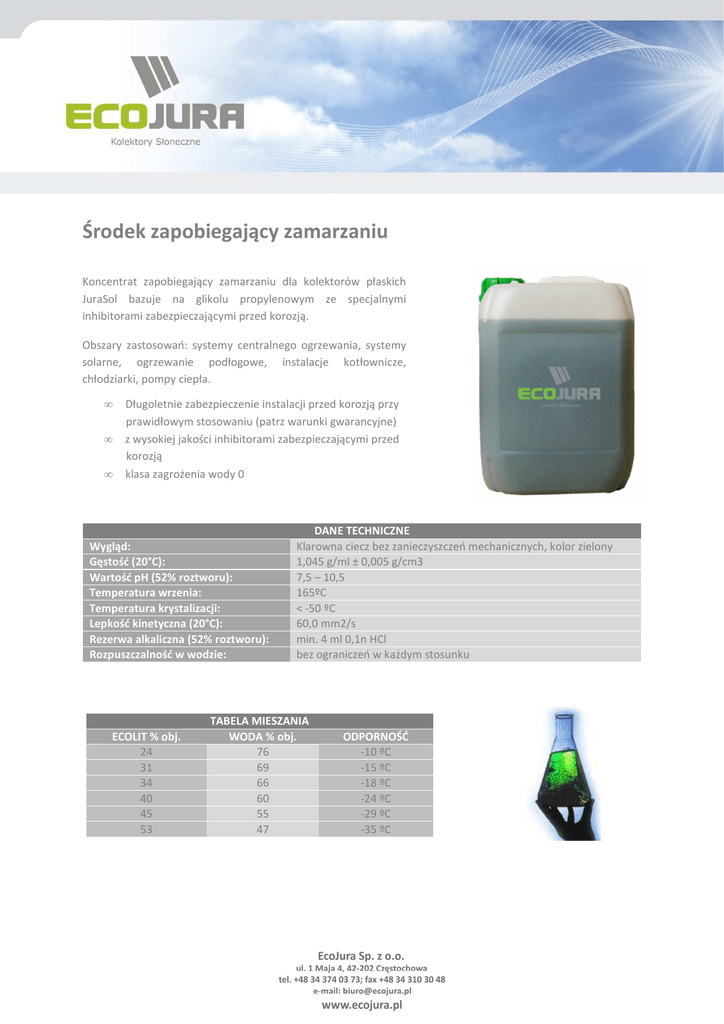 ECOJURA
Kolektory Słoneczne

Środek zapobiegający zamarzaniu

Koncentrat zapobiegający zamarzaniu dla kolektorów płaskich JuraSol bazuje na glikolu propylenowym ze specjalnymi inhibitorami zabezpieczającymi przed korozją.

Obszary zastosowań: systemy centralnego ogrzewania, systemy solarne, ogrzewanie podłogowe, instalacje kotłownicze, chłodziarki, pompy ciepła.

∞ Długoletnie zabezpieczenie instalacji przed korozją przy prawidłowym stosowaniu (patrz warunki gwarancyjne)
∞ z wysokiej jakości inhibitorami zabezpieczającymi przed korozją
∞ klasa zagrożenia wody 0

ECOJURA

| DANE TECHNICZNE | |
|---|---|
| Wygląd: | Klarowna ciecz bez zanieczyszczeń mechanicznych, kolor zielony |
| Gęstość (20°C): | 1,045 g/ml ± 0,005 g/cm3 |
| Wartość pH (52% roztworu): | 7,5 – 10,5 |
| Temperatura wrzenia: | 165ºC |
| Temperatura krystalizacji: | < -50 ºC |
| Lepkość kinetyczna (20°C): | 60,0 mm2/s |
| Rezerwa alkaliczna (52% roztworu): | min. 4 ml 0,1n HCl |
| Rozpuszczalność w wodzie: | bez ograniczeń w każdym stosunku |

TABELA MIESZANIA

| ECOLIT % obj. | WODA % obj. | ODPORNOŚĆ |
|---|---|---|
| 24 | 76 | -10 ºC |
| 31 | 69 | -15 ºC |
| 34 | 66 | -18 ºC |
| 40 | 60 | -24 ºC |
| 45 | 55 | -29 ºC |
| 53 | 47 | -35 ºC |

EcoJura Sp. z o.o.
ul. 1 Maja 4, 42-202 Częstochowa
tel. +48 34 374 03 73; fax +48 34 310 30 48
e-mail: biuro@ecojura.pl
www.ecojura.pl